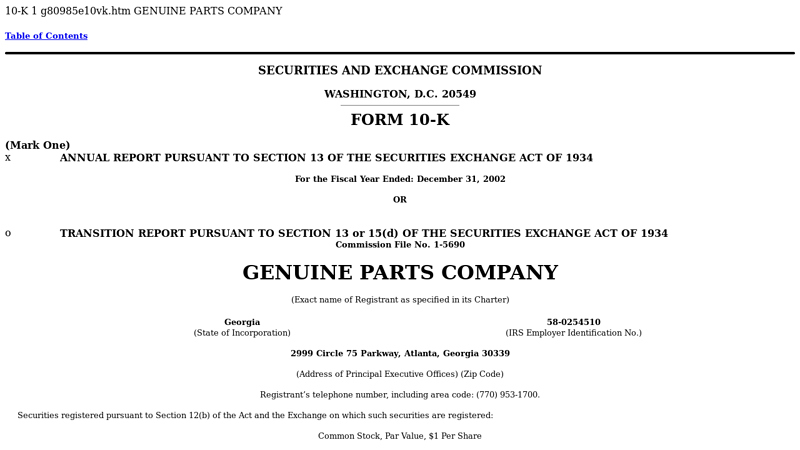 10-K 1 g80985e10vk.htm GENUINE PARTS COMPANY

Table of Contents

SECURITIES AND EXCHANGE COMMISSION

WASHINGTON, D.C. 20549

FORM 10-K

(Mark One)

x ANNUAL REPORT PURSUANT TO SECTION 13 OF THE SECURITIES EXCHANGE ACT OF 1934

For the Fiscal Year Ended: December 31, 2002

OR

o TRANSITION REPORT PURSUANT TO SECTION 13 or 15(d) OF THE SECURITIES EXCHANGE ACT OF 1934

Commission File No. 1-5690

GENUINE PARTS COMPANY

(Exact name of Registrant as specified in its Charter)

Georgia
(State of Incorporation)

58-0254510
(IRS Employer Identification No.)

2999 Circle 75 Parkway, Atlanta, Georgia 30339

(Address of Principal Executive Offices) (Zip Code)

Registrant's telephone number, including area code: (770) 953-1700.

Securities registered pursuant to Section 12(b) of the Act and the Exchange on which such securities are registered:

Common Stock, Par Value, $1 Per Share